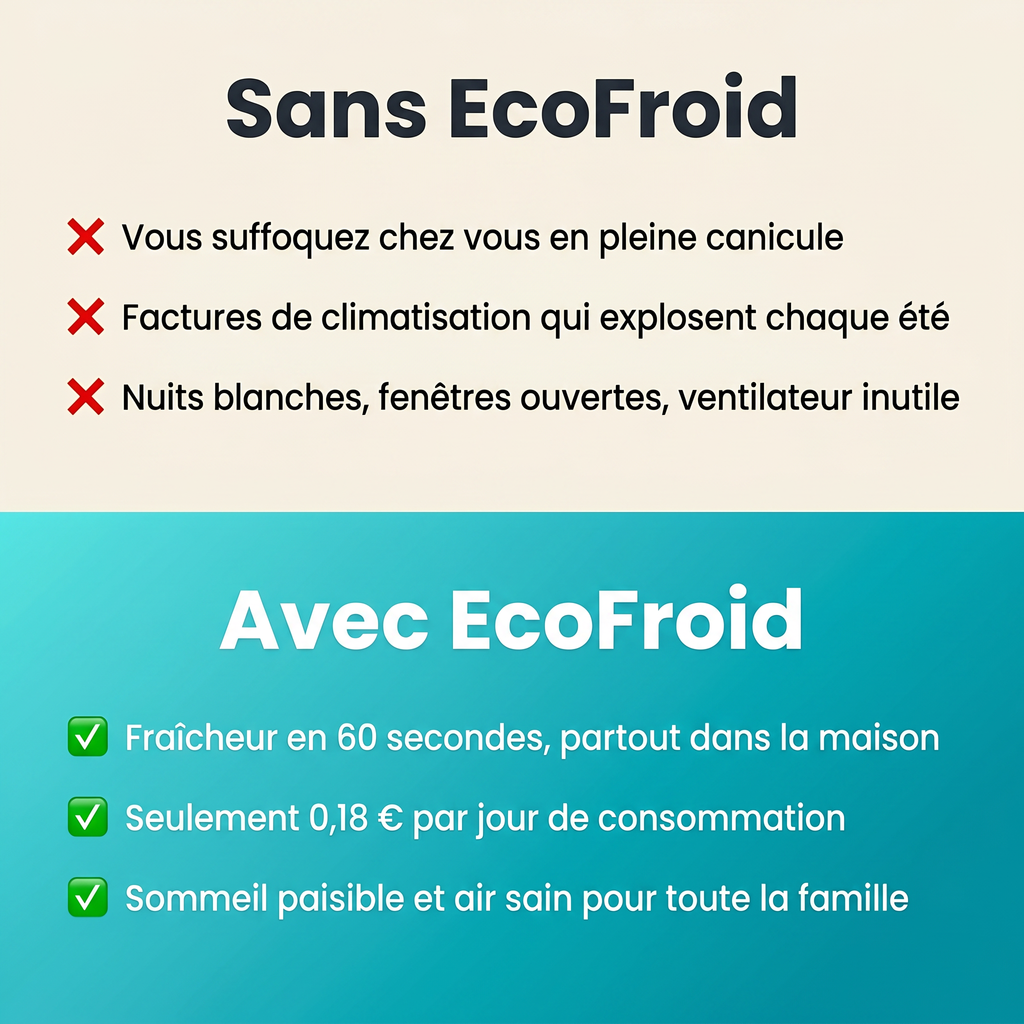 Sans EcoFroid

❌ Vous suffoquez chez vous en pleine canicule

❌ Factures de climatisation qui explosent chaque été

❌ Nuits blanches, fenêtres ouvertes, ventilateur inutile

Avec EcoFroid

✅ Fraîcheur en 60 secondes, partout dans la maison

✅ Seulement 0,18 € par jour de consommation

✅ Sommeil paisible et air sain pour toute la famille